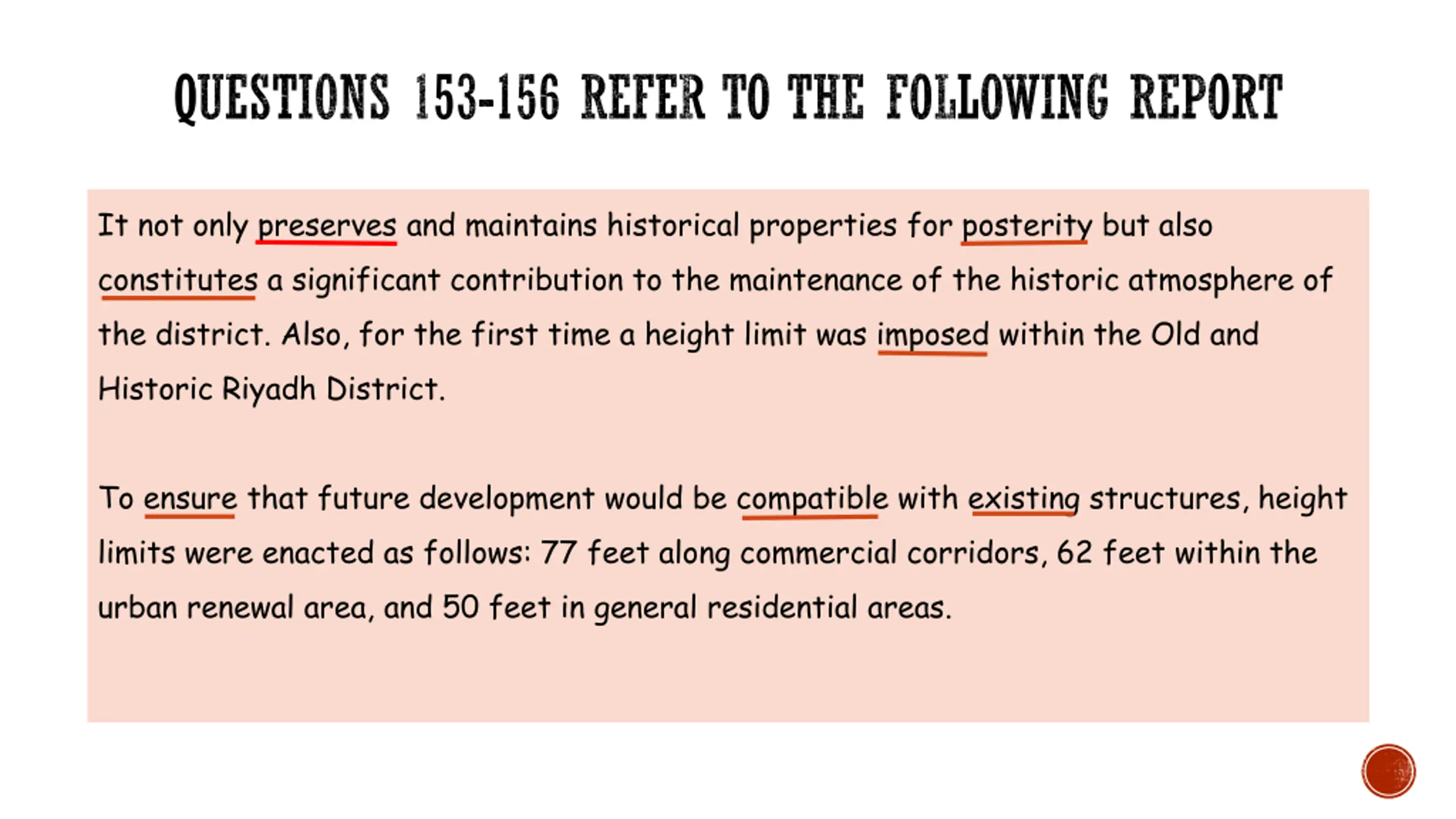 QUESTIONS 153-156 REFER TO THE FOLLOWING REPORT

It not only preserves and maintains historical properties for posterity but also constitutes a significant contribution to the maintenance of the historic atmosphere of the district. Also, for the first time a height limit was imposed within the Old and Historic Riyadh District.

To ensure that future development would be compatible with existing structures, height limits were enacted as follows: 77 feet along commercial corridors, 62 feet within the urban renewal area, and 50 feet in general residential areas.